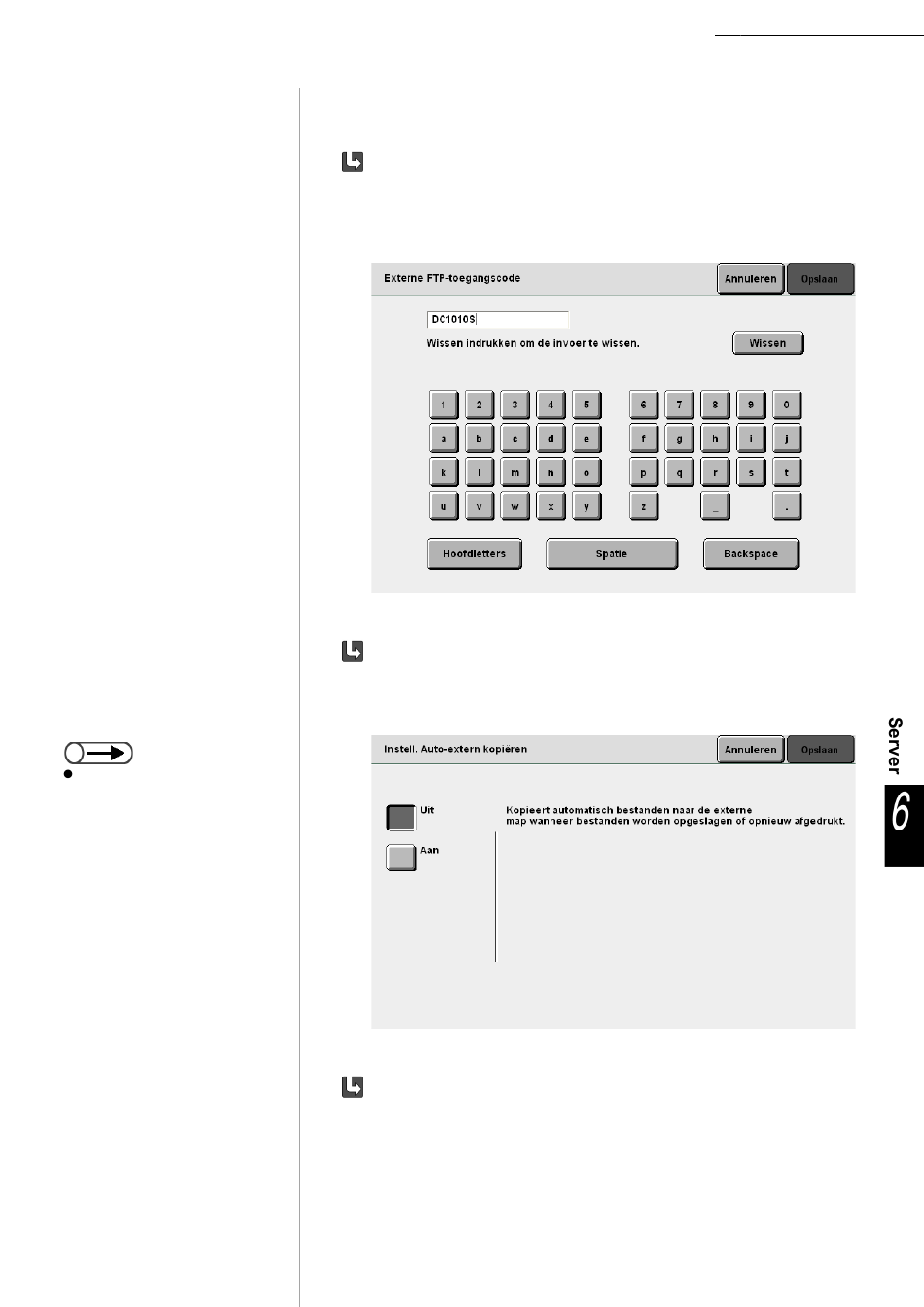 Externe FTP-toegangscode

Annuleren

Opslaan

DC1010S

Wissen indrukken om de invoer te wissen.

Wissen

1 2 3 4 5 6 7 8 9 0

a b c d e f g h i j

k l m n o p q r s t

u v w x y z _ .

Hoofdletters

Spatie

Backspace

Instell. Auto-extern kopiëren

Annuleren

Opslaan

Uit

Aan

Kopieert automatisch bestanden naar de externe map wanneer bestanden worden opgeslagen of opnieuw afgedrukt.

Server

6